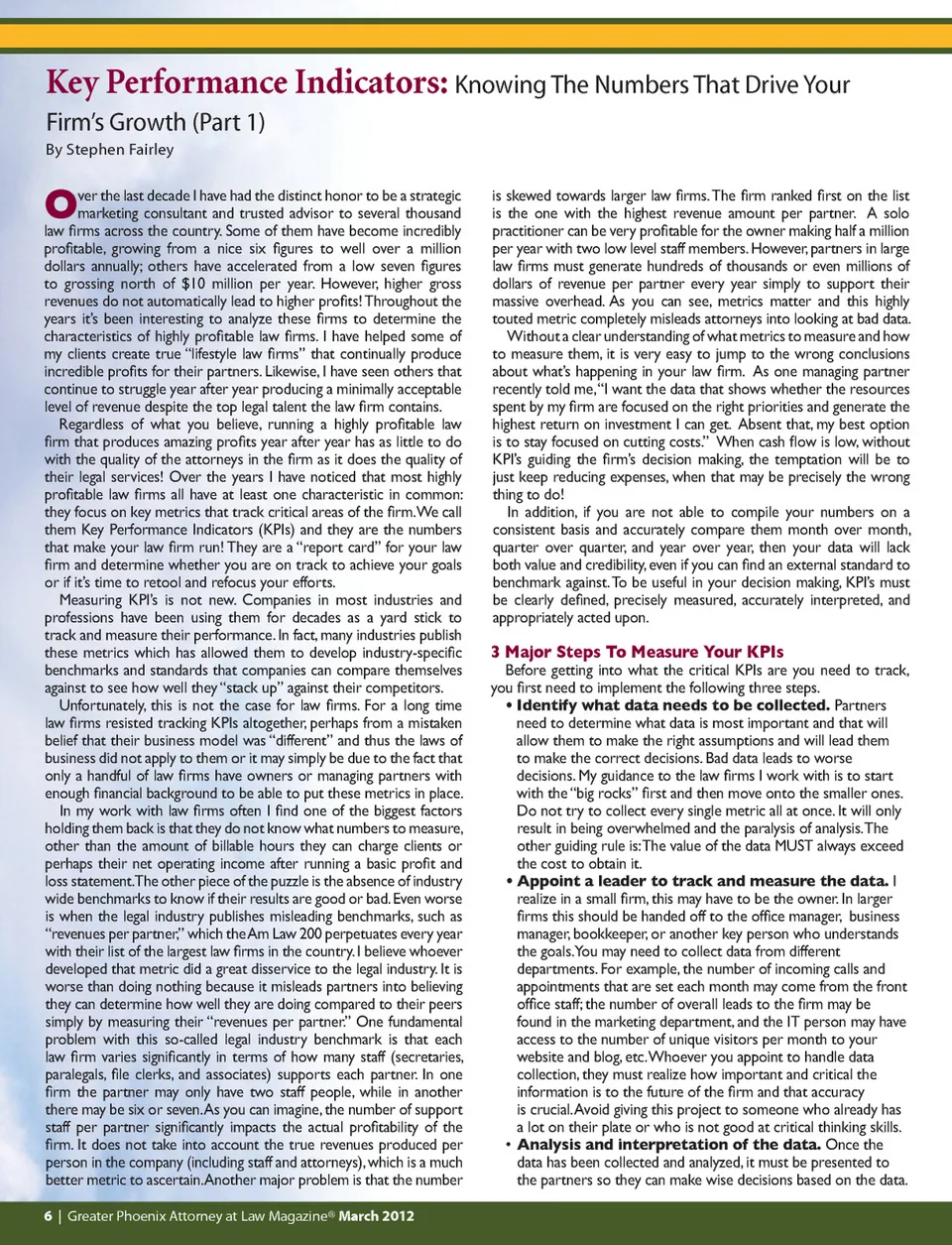 Key Performance Indicators: Knowing The Numbers That Drive Your Firm's Growth (Part 1)

By Stephen Fairley

Over the last decade I have had the distinct honor to be a strategic marketing consultant and trusted advisor to several thousand law firms across the country. Some of them have become incredibly profitable, growing from a nice six figures to well over a million dollars annually; others have accelerated from a low seven figures to grossing north of $10 million per year. However, higher gross revenues do not automatically lead to higher profits! Throughout the years it's been interesting to analyze these firms to determine the characteristics of highly profitable law firms. I have helped some of my clients create true "lifestyle law firms" that continually produce incredible profits for their partners. Likewise, I have seen others that continue to struggle year after year producing a minimally acceptable level of revenue despite the top legal talent the law firm contains.

Regardless of what you believe, running a highly profitable law firm that produces amazing profits year after year has as little to do with the quality of the attorneys in the firm as it does the quality of their legal services! Over the years I have noticed that most highly profitable law firms all have at least one characteristic in common: they focus on key metrics that track critical areas of the firm. We call them Key Performance Indicators (KPIs) and they are the numbers that make your law firm run! They are a "report card" for your law firm and determine whether you are on track to achieve your goals or if it's time to retool and refocus your efforts.

Measuring KPI's is not new. Companies in most industries and professions have been using them for decades as a yard stick to track and measure their performance. In fact, many industries publish these metrics which has allowed them to develop industry-specific benchmarks and standards that companies can compare themselves against to see how well they "stack up" against their competitors.

Unfortunately, this is not the case for law firms. For a long time law firms resisted tracking KPIs altogether, perhaps from a mistaken belief that their business model was "different" and thus the laws of business did not apply to them or it may simply be due to the fact that only a handful of law firms have owners or managing partners with enough financial background to be able to put these metrics in place.

In my work with law firms often I find one of the biggest factors holding them back is that they do not know what numbers to measure, other than the amount of billable hours they can charge clients or perhaps their net operating income after running a basic profit and loss statement. The other piece of the puzzle is the absence of industry wide benchmarks to know if their results are good or bad. Even worse is when the legal industry publishes misleading benchmarks, such as "revenues per partner," which the Am Law 200 perpetuates every year with their list of the largest law firms in the country. I believe whoever developed that metric did a great disservice to the legal industry. It is worse than doing nothing because it misleads partners into believing they can determine how well they are doing compared to their peers simply by measuring their "revenues per partner." One fundamental problem with this so-called legal industry benchmark is that each law firm varies significantly in terms of how many staff (secretaries, paralegals, file clerks, and associates) supports each partner. In one firm the partner may only have two staff people, while in another there may be six or seven. As you can imagine, the number of support staff per partner significantly impacts the actual profitability of the firm. It does not take into account the true revenues produced per person in the company (including staff and attorneys), which is a much better metric to ascertain. Another major problem is that the number is skewed towards larger law firms. The firm ranked first on the list is the one with the highest revenue amount per partner. A solo practitioner can be very profitable for the owner making half a million per year with two low level staff members. However, partners in large law firms must generate hundreds of thousands or even millions of dollars of revenue per partner every year simply to support their massive overhead. As you can see, metrics matter and this highly touted metric completely misleads attorneys into looking at bad data.

Without a clear understanding of what metrics to measure and how to measure them, it is very easy to jump to the wrong conclusions about what's happening in your law firm. As one managing partner recently told me, "I want the data that shows whether the resources spent by my firm are focused on the right priorities and generate the highest return on investment I can get. Absent that, my best option is to stay focused on cutting costs." When cash flow is low, without KPI's guiding the firm's decision making, the temptation will be to just keep reducing expenses, when that may be precisely the wrong thing to do!

In addition, if you are not able to compile your numbers on a consistent basis and accurately compare them month over month, quarter over quarter, and year over year, then your data will lack both value and credibility, even if you can find an external standard to benchmark against. To be useful in your decision making, KPI's must be clearly defined, precisely measured, accurately interpreted, and appropriately acted upon.

3 Major Steps To Measure Your KPIs

Before getting into what the critical KPIs are you need to track, you first need to implement the following three steps.

• Identify what data needs to be collected. Partners need to determine what data is most important and that will allow them to make the right assumptions and will lead them to make the correct decisions. Bad data leads to worse decisions. My guidance to the law firms I work with is to start with the "big rocks" first and then move onto the smaller ones. Do not try to collect every single metric all at once. It will only result in being overwhelmed and the paralysis of analysis. The other guiding rule is: The value of the data MUST always exceed the cost to obtain it.

• Appoint a leader to track and measure the data. I realize in a small firm, this may have to be the owner. In larger firms this should be handed off to the office manager, business manager, bookkeeper, or another key person who understands the goals. You may need to collect data from different departments. For example, the number of incoming calls and appointments that are set each month may come from the front office staff; the number of overall leads to the firm may be found in the marketing department, and the IT person may have access to the number of unique visitors per month to your website and blog, etc. Whoever you appoint to handle data collection, they must realize how important and critical the information is to the future of the firm and that accuracy is crucial. Avoid giving this project to someone who already has a lot on their plate or who is not good at critical thinking skills.

• Analysis and interpretation of the data. Once the data has been collected and analyzed, it must be presented to the partners so they can make wise decisions based on the data.

6 | Greater Phoenix Attorney at Law Magazine® March 2012